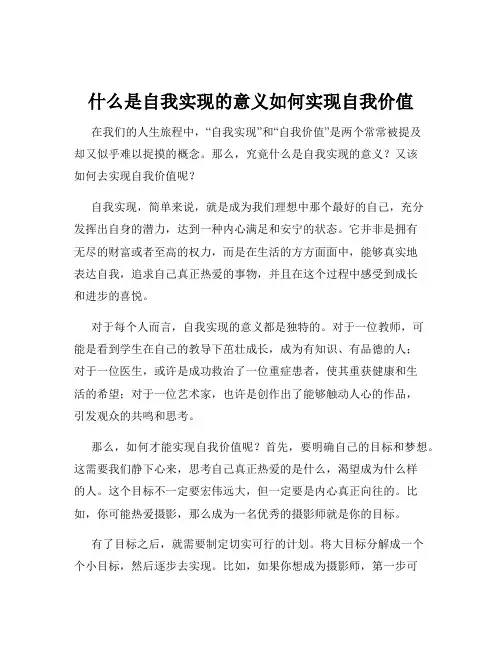 什么是自我实现的意义如何实现自我价值

在我们的人生旅程中，“自我实现”和“自我价值”是两个常常被提及却又似乎难以捉摸的概念。那么，究竟什么是自我实现的意义？又该如何去实现自我价值呢？

自我实现，简单来说，就是成为我们理想中那个最好的自己，充分发挥出自身的潜力，达到一种内心满足和安宁的状态。它并非是拥有无尽的财富或者至高的权力，而是在生活的方方面面中，能够真实地表达自我，追求自己真正热爱的事物，并且在这个过程中感受到成长和进步的喜悦。

对于每个人而言，自我实现的意义都是独特的。对于一位教师，可能是看到学生在自己的教导下茁壮成长，成为有知识、有品德的人；对于一位医生，或许是成功救治了一位重症患者，使其重获健康和生活的希望；对于一位艺术家，也许是创作出了能够触动人心的作品，引发观众的共鸣和思考。

那么，如何才能实现自我价值呢？首先，要明确自己的目标和梦想。这需要我们静下心来，思考自己真正热爱的是什么，渴望成为什么样的人。这个目标不一定要宏伟远大，但一定要是内心真正向往的。比如，你可能热爱摄影，那么成为一名优秀的摄影师就是你的目标。

有了目标之后，就需要制定切实可行的计划。将大目标分解成一个个小目标，然后逐步去实现。比如，如果你想成为摄影师，第一步可